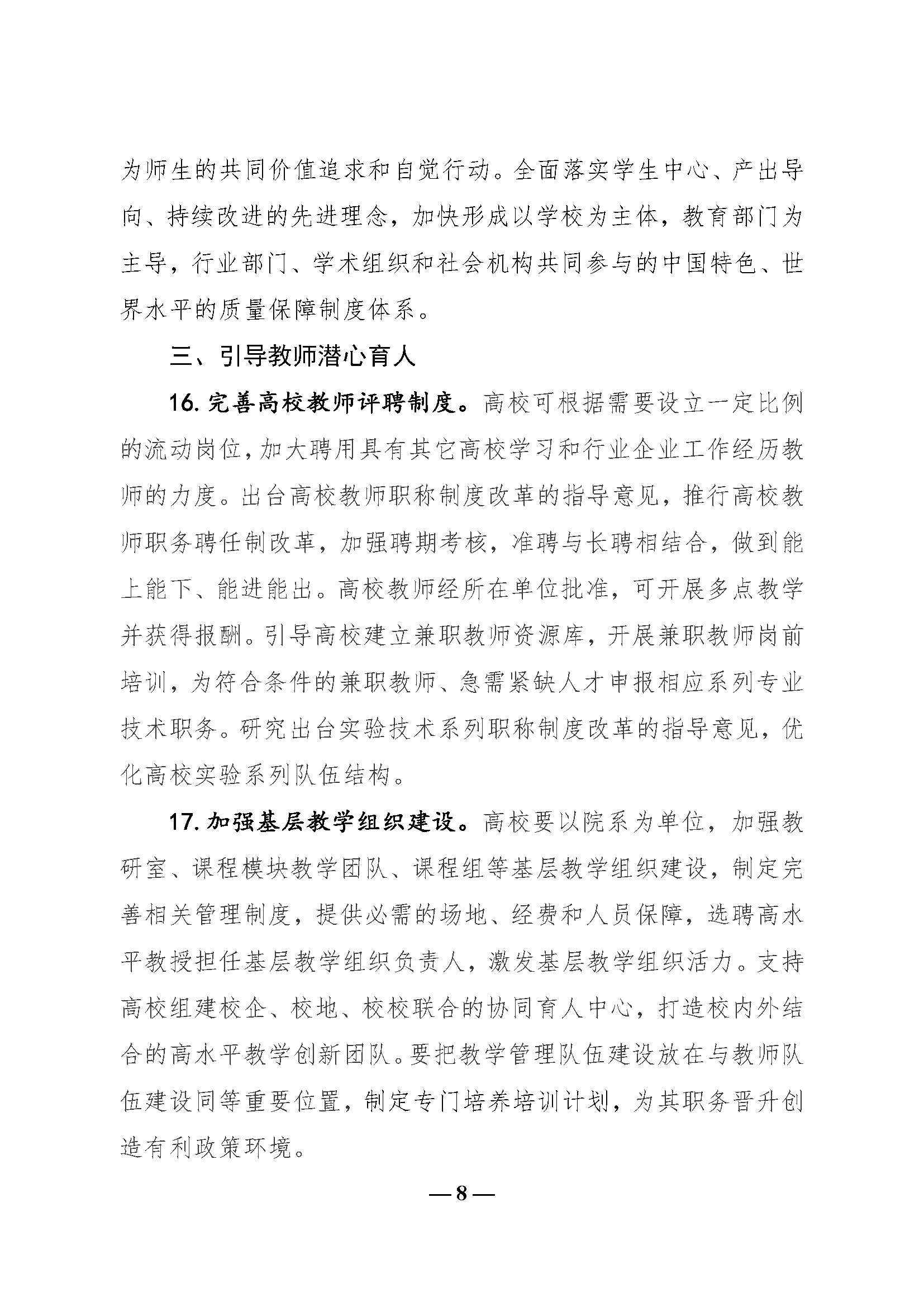 为师生的共同价值追求和自觉行动。全面落实学生中心、产出导向、持续改进的先进理念，加快形成以学校为主体，教育部门为主导，行业部门、学术组织和社会机构共同参与的中国特色、世界水平的质量保障制度体系。

三、引导教师潜心育人

16. 完善高校教师评聘制度。高校可根据需要设立一定比例的流动岗位，加大聘用具有其它高校学习和行业企业工作经历教师的力度。出台高校教师职称制度改革的指导意见，推行高校教师职务聘任制改革，加强聘期考核，准聘与长聘相结合，做到能上能下、能进能出。高校教师经所在单位批准，可开展多点教学并获得报酬。引导高校建立兼职教师资源库，开展兼职教师岗前培训，为符合条件的兼职教师、急需紧缺人才申报相应系列专业技术职务。研究出台实验技术系列职称制度改革的指导意见，优化高校实验系列队伍结构。

17. 加强基层教学组织建设。高校要以院系为单位，加强教研室、课程模块教学团队、课程组等基层教学组织建设，制定完善相关管理制度，提供必需的场地、经费和人员保障，选聘高水平教授担任基层教学组织负责人，激发基层教学组织活力。支持高校组建校企、校地、校校联合的协同育人中心，打造校内外结合的高水平教学创新团队。要把教学管理队伍建设放在与教师队伍建设同等重要位置，制定专门培养培训计划，为其职务晋升创造有利政策环境。

— 8 —